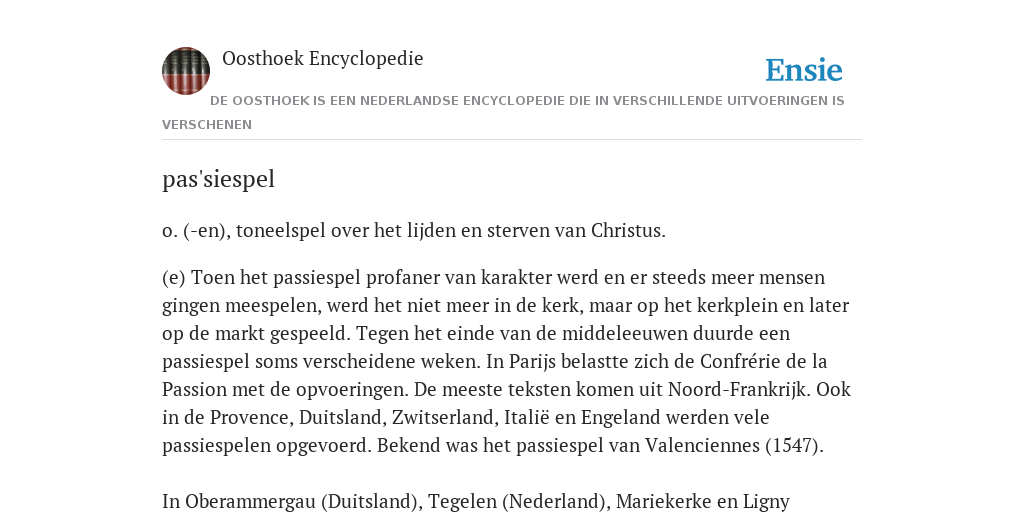 Oosthoek Encyclopedie

Ensie

DE OOSTHOEK IS EEN NEDERLANDSE ENCYCLOPEDIE DIE IN VERSCHILLENDE UITVOERINGEN IS VERSCHENEN

pas'siespel

o. (-en), toneelspel over het lijden en sterven van Christus.

(e) Toen het passiespel profaner van karakter werd en er steeds meer mensen gingen meespelen, werd het niet meer in de kerk, maar op het kerkplein en later op de markt gespeeld. Tegen het einde van de middeleeuwen duurde een passiespel soms verscheidene weken. In Parijs belastte zich de Confrérie de la Passion met de opvoeringen. De meeste teksten komen uit Noord-Frankrijk. Ook in de Provence, Duitsland, Zwitserland, Italië en Engeland werden vele passiespelen opgevoerd. Bekend was het passiespel van Valenciennes (1547).

In Oberammergau (Duitsland), Tegelen (Nederland), Mariekerke en Ligny